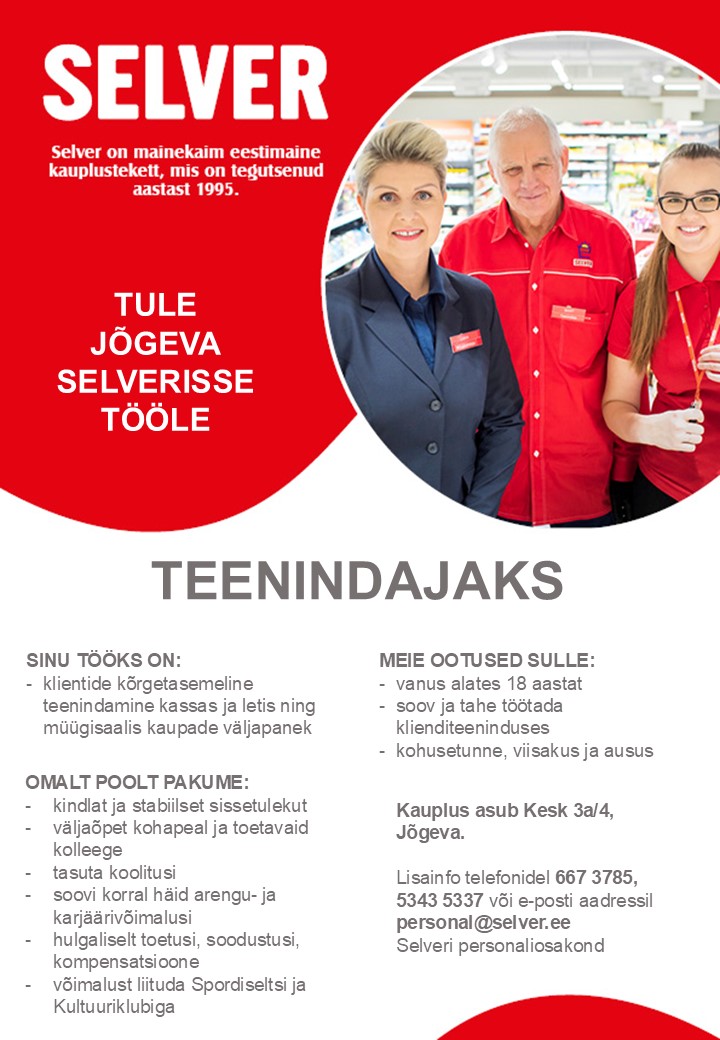 SELVER

Selver on mainekaim eestimaine kauplustekett, mis on tegutsenud aastast 1995.

TULE JÕGEVA SELVERISSE TÖÖLE

TEENINDAJAKS

SINU TÖÖKS ON:
- klientide kõrgetasemeline teenindamine kassas ja letis ning müügisaalis kaupade väljapanek

OMALT POOLT PAKUME:
- kindlat ja stabiilset sissetulekut
- väljaõpet kohapeal ja toetavaid kolleege
- tasuta koolitusi
- soovi korral häid arengu- ja karjäärivõimalusi
- hulgaliselt toetusi, soodustusi, kompensatsioone
- võimalust liituda Spordiseltsi ja Kultuuriklubiga

MEIE OOTUSED SULLE:
- vanus alates 18 aastat
- soov ja tahe töötada klienditeeninduses
- kohusetunne, viisakus ja ausus

Kauplus asub Kesk 3a/4, Jõgeva.

Lisainfo telefonidel 667 3785, 5343 5337 või e-posti aadressil personal@selver.ee
Selveri personaliosakond